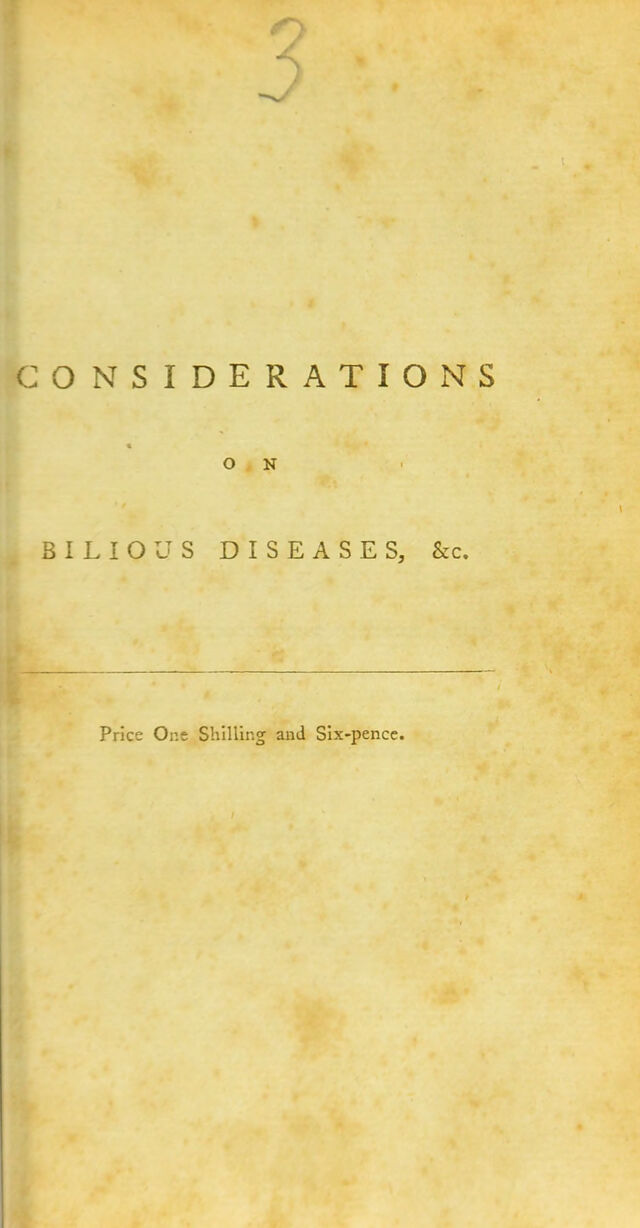 3

CONSIDERATIONS

ON

BILIOUS DISEASES, &c.

Price One Shilling and Six-pence.